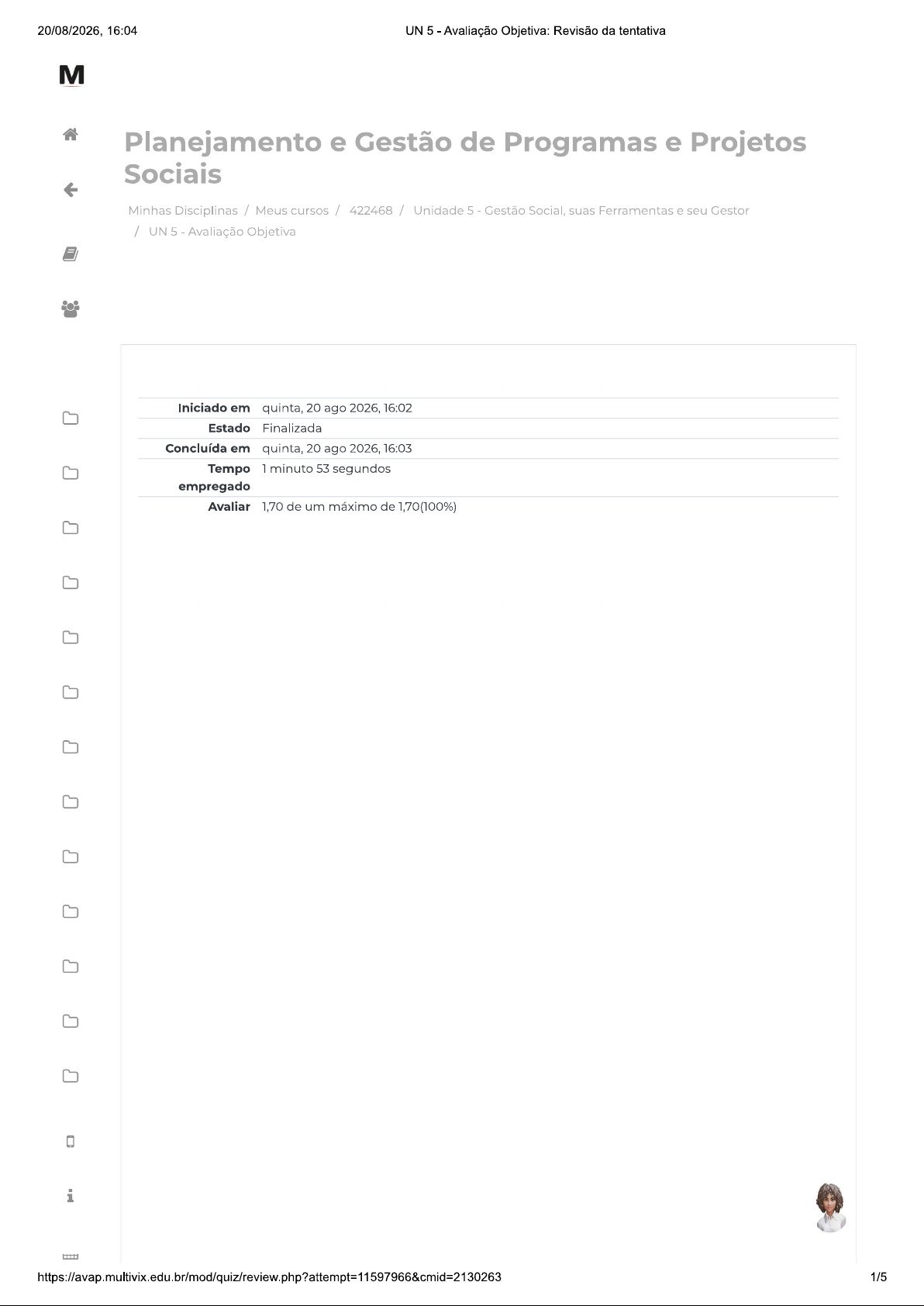 20/08/2026, 16:04

UN 5 - Avaliação Objetiva: Revisão da tentativa

M

Planejamento e Gestão de Programas e Projetos Sociais

Minhas Disciplinas / Meus cursos / 422468 / Unidade 5 - Gestão Social, suas Ferramentas e seu Gestor / UN 5 - Avaliação Objetiva

Iniciado em quinta, 20 ago 2026, 16:02
Estado Finalizada
Concluída em quinta, 20 ago 2026, 16:03
Tempo empregado 1 minuto 53 segundos
Avaliar 1,70 de um máximo de 1,70(100%)

https://avap.multivix.edu.br/mod/quiz/review.php?attempt=11597966&cmid=2130263

1/5